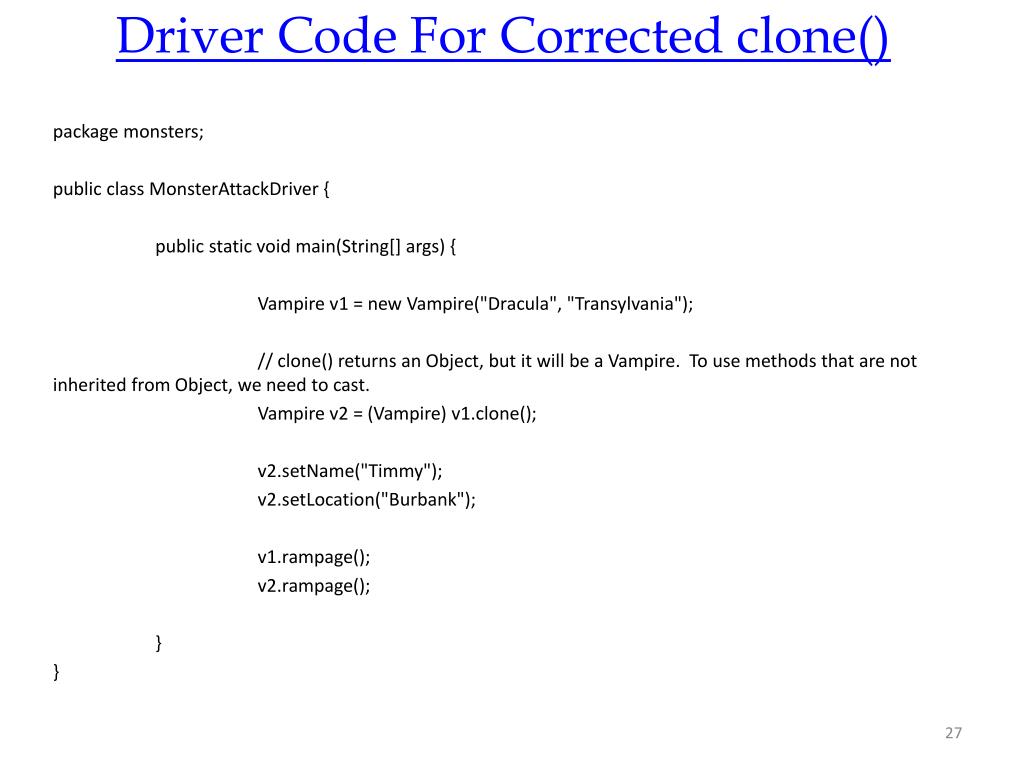 Driver Code For Corrected clone()

package monsters;

public class MonsterAttackDriver {

public static void main(String[] args) {

Vampire v1 = new Vampire("Dracula", "Transylvania");

// clone() returns an Object, but it will be a Vampire.  To use methods that are not inherited from Object, we need to cast.
Vampire v2 = (Vampire) v1.clone();

v2.setName("Timmy");
v2.setLocation("Burbank");

v1.rampage();
v2.rampage();

}
}

27